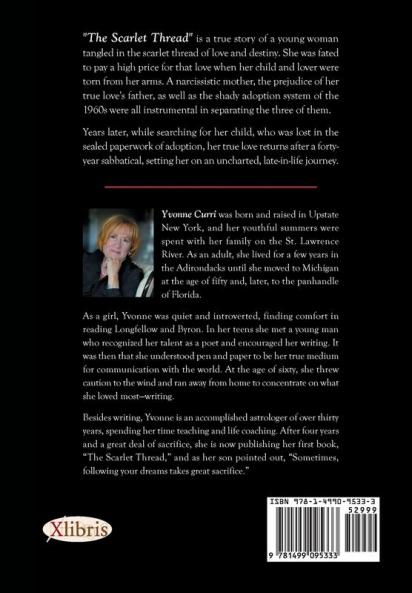 "The Scarlet Thread" is a true story of a young woman tangled in the scarlet thread of love and destiny. She was fated to pay a high price for that love when her child and lover were torn from her arms. A narcissistic mother, the prejudice of her true love's father, as well as the shady adoption system of the 1960s were all instrumental in separating the three of them.

Years later, while searching for her child, who was lost in the sealed paperwork of adoption, her true love returns after a forty-year sabbatical, setting her on an uncharted, late-in-life journey.

Yvonne Curri was born and raised in Upstate New York, and her youthful summers were spent with her family on the St. Lawrence River. As an adult, she lived for a few years in the Adirondacks until she moved to Michigan at the age of fifty and, later, to the panhandle of Florida.

As a girl, Yvonne was quiet and introverted, finding comfort in reading Longfellow and Byron. In her teens she met a young man who recognized her talent as a poet and encouraged her writing. It was then that she understood pen and paper to be her true medium for communication with the world. At the age of sixty, she threw caution to the wind and ran away from home to concentrate on what she loved most—writing.

Besides writing, Yvonne is an accomplished astrologer of over thirty years, spending her time teaching and life coaching. After four years and a great deal of sacrifice, she is now publishing her first book, "The Scarlet Thread," and as her son pointed out, "Sometimes, following your dreams takes great sacrifice."

Xlibris

ISBN 978-1-4990-9533-3
52999
9 781499 095333